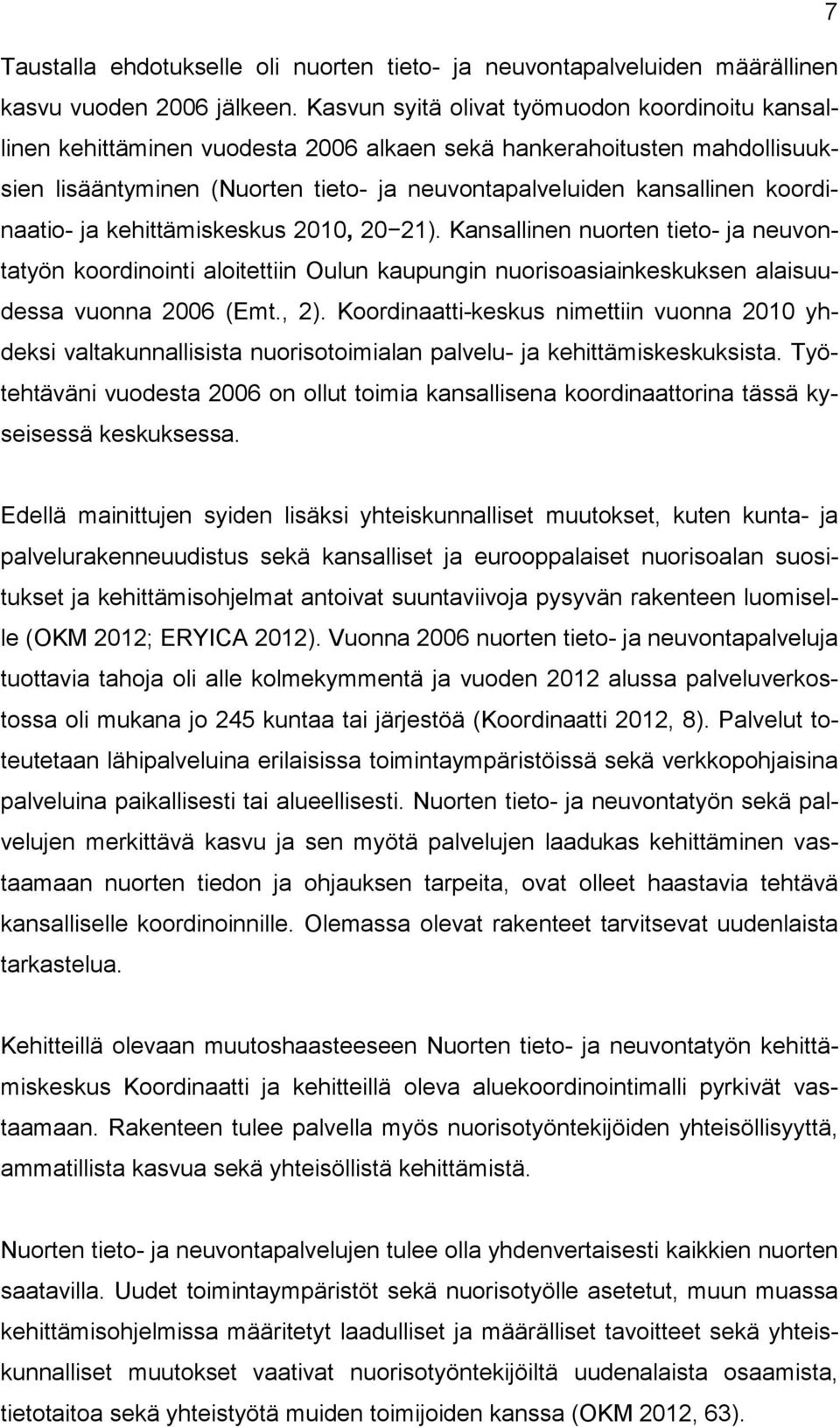 7

Taustalla ehdotukselle oli nuorten tieto- ja neuvontapalveluiden määrällinen kasvu vuoden 2006 jälkeen. Kasvun syitä olivat työmuodon koordinoitu kansallinen kehittäminen vuodesta 2006 alkaen sekä hankerahoitusten mahdollisuuksien lisääntyminen (Nuorten tieto- ja neuvontapalveluiden kansallinen koordinaatio- ja kehittämiskeskus 2010, 20−21). Kansallinen nuorten tieto- ja neuvontatyön koordinointi aloitettiin Oulun kaupungin nuorisoasiainkeskuksen alaisuudessa vuonna 2006 (Emt., 2). Koordinaatti-keskus nimettiin vuonna 2010 yhdeksi valtakunnallisista nuorisotoimialan palvelu- ja kehittämiskeskuksista. Työtehtäväni vuodesta 2006 on ollut toimia kansallisena koordinaattorina tässä kyseisessä keskuksessa.

Edellä mainittujen syiden lisäksi yhteiskunnalliset muutokset, kuten kunta- ja palvelurakenneuudistus sekä kansalliset ja eurooppalaiset nuorisoalan suositukset ja kehittämisohjelmat antoivat suuntaviivoja pysyvän rakenteen luomiselle (OKM 2012; ERYICA 2012). Vuonna 2006 nuorten tieto- ja neuvontapalveluja tuottavia tahoja oli alle kolmekymmentä ja vuoden 2012 alussa palveluverkostossa oli mukana jo 245 kuntaa tai järjestöä (Koordinaatti 2012, 8). Palvelut toteutetaan lähipalveluina erilaisissa toimintaympäristöissä sekä verkkopohjaisina palveluina paikallisesti tai alueellisesti. Nuorten tieto- ja neuvontatyön sekä palvelujen merkittävä kasvu ja sen myötä palvelujen laadukas kehittäminen vastaamaan nuorten tiedon ja ohjauksen tarpeita, ovat olleet haastavia tehtävä kansalliselle koordinoinnille. Olemassa olevat rakenteet tarvitsevat uudenlaista tarkastelua.

Kehitteillä olevaan muutoshaasteeseen Nuorten tieto- ja neuvontatyön kehittämiskeskus Koordinaatti ja kehitteillä oleva aluekoordinointimalli pyrkivät vastaamaan. Rakenteen tulee palvella myös nuorisotyöntekijöiden yhteisöllisyyttä, ammatillista kasvua sekä yhteisöllistä kehittämistä.

Nuorten tieto- ja neuvontapalvelujen tulee olla yhdenvertaisesti kaikkien nuorten saatavilla. Uudet toimintaympäristöt sekä nuorisotyölle asetetut, muun muassa kehittämisohjelmissa määritetyt laadulliset ja määrälliset tavoitteet sekä yhteiskunnalliset muutokset vaativat nuorisotyöntekijöiltä uudenalaista osaamista, tietotaitoa sekä yhteistyötä muiden toimijoiden kanssa (OKM 2012, 63).